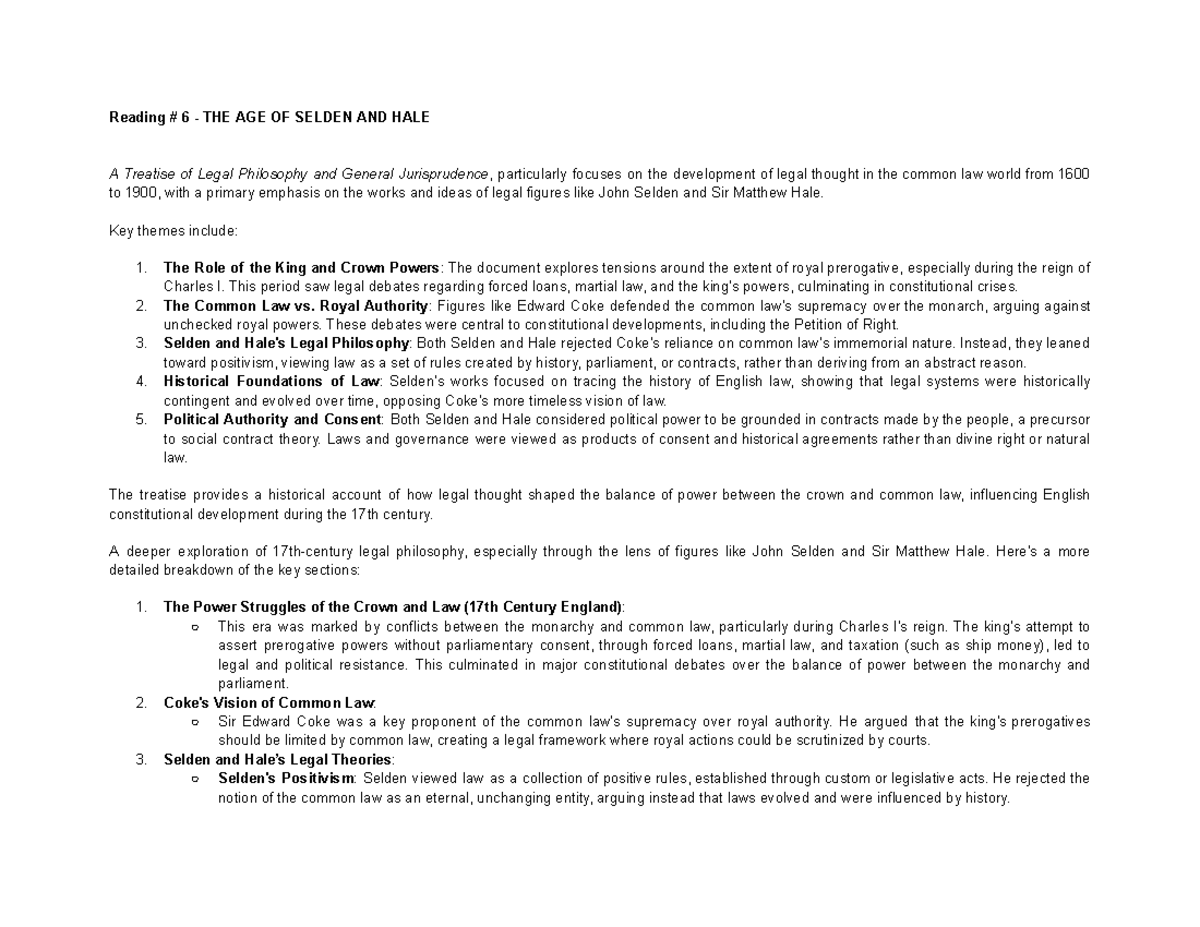 Reading # 6 - THE AGE OF SELDEN AND HALE

A Treatise of Legal Philosophy and General Jurisprudence, particularly focuses on the development of legal thought in the common law world from 1600 to 1900, with a primary emphasis on the works and ideas of legal figures like John Selden and Sir Matthew Hale.

Key themes include:

1. The Role of the King and Crown Powers: The document explores tensions around the extent of royal prerogative, especially during the reign of Charles I. This period saw legal debates regarding forced loans, martial law, and the king's powers, culminating in constitutional crises.
2. The Common Law vs. Royal Authority: Figures like Edward Coke defended the common law's supremacy over the monarch, arguing against unchecked royal powers. These debates were central to constitutional developments, including the Petition of Right.
3. Selden and Hale's Legal Philosophy: Both Selden and Hale rejected Coke's reliance on common law's immemorial nature. Instead, they leaned toward positivism, viewing law as a set of rules created by history, parliament, or contracts, rather than deriving from an abstract reason.
4. Historical Foundations of Law: Selden's works focused on tracing the history of English law, showing that legal systems were historically contingent and evolved over time, opposing Coke's more timeless vision of law.
5. Political Authority and Consent: Both Selden and Hale considered political power to be grounded in contracts made by the people, a precursor to social contract theory. Laws and governance were viewed as products of consent and historical agreements rather than divine right or natural law.

The treatise provides a historical account of how legal thought shaped the balance of power between the crown and common law, influencing English constitutional development during the 17th century.

A deeper exploration of 17th-century legal philosophy, especially through the lens of figures like John Selden and Sir Matthew Hale. Here's a more detailed breakdown of the key sections:

1. The Power Struggles of the Crown and Law (17th Century England):
○ This era was marked by conflicts between the monarchy and common law, particularly during Charles I's reign. The king's attempt to assert prerogative powers without parliamentary consent, through forced loans, martial law, and taxation (such as ship money), led to legal and political resistance. This culminated in major constitutional debates over the balance of power between the monarchy and parliament.
2. Coke's Vision of Common Law:
○ Sir Edward Coke was a key proponent of the common law's supremacy over royal authority. He argued that the king's prerogatives should be limited by common law, creating a legal framework where royal actions could be scrutinized by courts.
3. Selden and Hale's Legal Theories:
○ Selden's Positivism: Selden viewed law as a collection of positive rules, established through custom or legislative acts. He rejected the notion of the common law as an eternal, unchanging entity, arguing instead that laws evolved and were influenced by history.